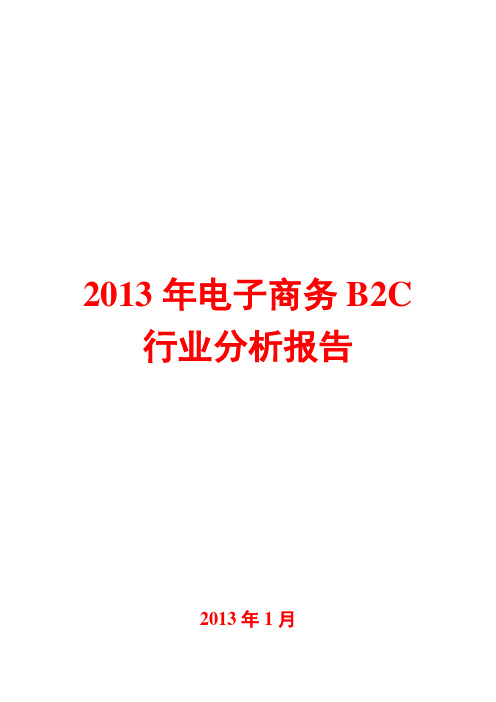 2013 年电子商务 B2C
行业分析报告

2013 年 1 月